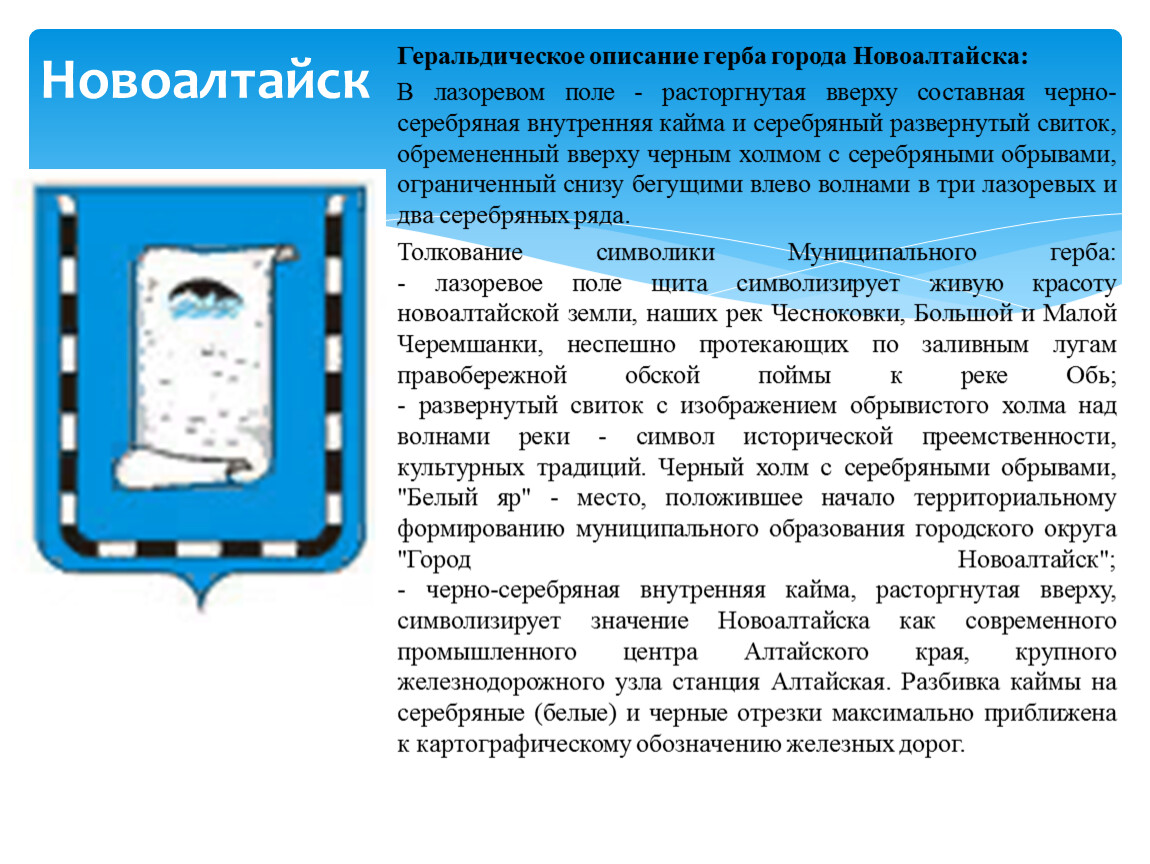 Новоалтайск

Геральдическое описание герба города Новоалтайска:

В лазоревом поле - расторгнутая вверху составная черно-серебряная внутренняя кайма и серебряный развернутый свиток, обремененный вверху черным холмом с серебряными обрывами, ограниченный снизу бегущими влево волнами в три лазоревых и два серебряных ряда.

Толкование символики Муниципального герба:
- лазоревое поле щита символизирует живую красоту новоалтайской земли, наших рек Чесноковки, Большой и Малой Черемшанки, неспешно протекающих по заливным лугам правобережной обской поймы к реке Обь;
- развернутый свиток с изображением обрывистого холма над волнами реки - символ исторической преемственности, культурных традиций. Черный холм с серебряными обрывами, "Белый яр" - место, положившее начало территориальному формированию муниципального образования городского округа "Город Новоалтайск";
- черно-серебряная внутренняя кайма, расторгнутая вверху, символизирует значение Новоалтайска как современного промышленного центра Алтайского края, крупного железнодорожного узла станция Алтайская. Разбивка каймы на серебряные (белые) и черные отрезки максимально приближена к картографическому обозначению железных дорог.